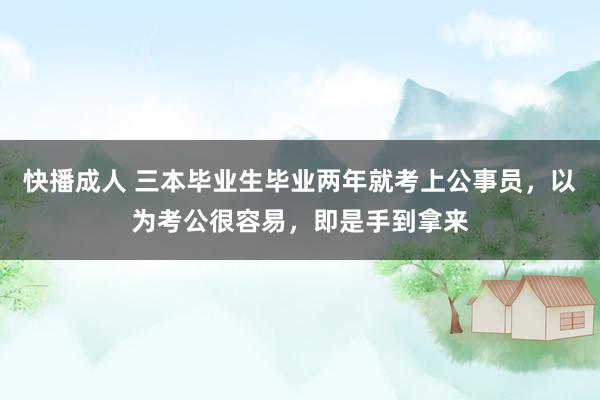 快播成人 三本毕业生毕业两年就考上公事员，以为考公很容易，即是手到拿来